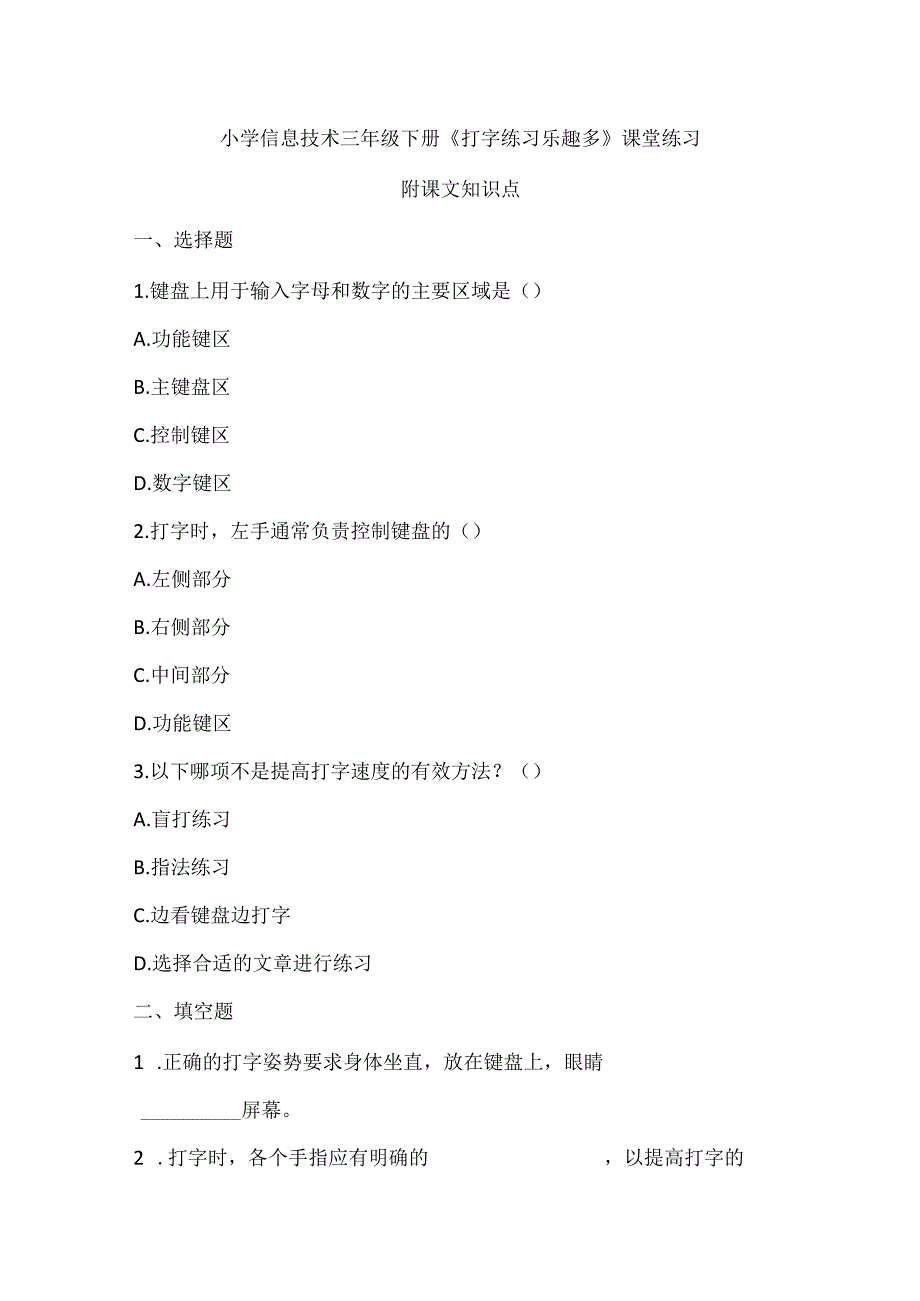 小学信息技术三年级下册《打字练习乐趣多》课堂练习

附课文知识点

一、选择题

1.键盘上用于输入字母和数字的主要区域是（）

A.功能键区

B.主键盘区

C.控制键区

D.数字键区

2.打字时，左手通常负责控制键盘的（）

A.左侧部分

B.右侧部分

C.中间部分

D.功能键区

3.以下哪项不是提高打字速度的有效方法？（）

A.盲打练习

B.指法练习

C.边看键盘边打字

D.选择合适的文章进行练习

二、填空题

1 .正确的打字姿势要求身体坐直，放在键盘上，眼睛 __________屏幕。

2 .打字时，各个手指应有明确的 ，以提高打字的